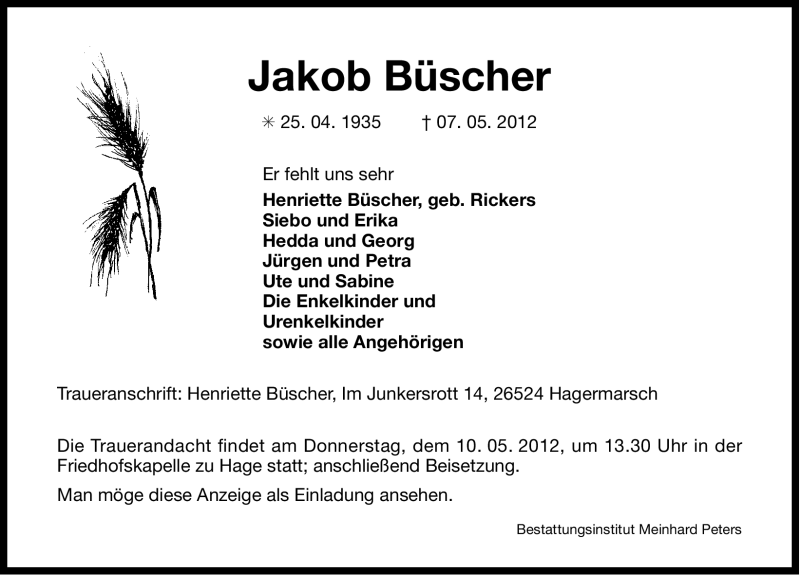 Jakob Büscher

✳ 25. 04. 1935 † 07. 05. 2012

Er fehlt uns sehr

Henriette Büscher, geb. Rickers
Siebo und Erika
Hedda und Georg
Jürgen und Petra
Ute und Sabine
Die Enkelkinder und
Urenkelkinder
sowie alle Angehörigen

Traueranschrift: Henriette Büscher, Im Junkersrott 14, 26524 Hagermarsch

Die Trauerandacht findet am Donnerstag, dem 10. 05. 2012, um 13.30 Uhr in der Friedhofskapelle zu Hage statt; anschließend Beisetzung.

Man möge diese Anzeige als Einladung ansehen.

Bestattungsinstitut Meinhard Peters